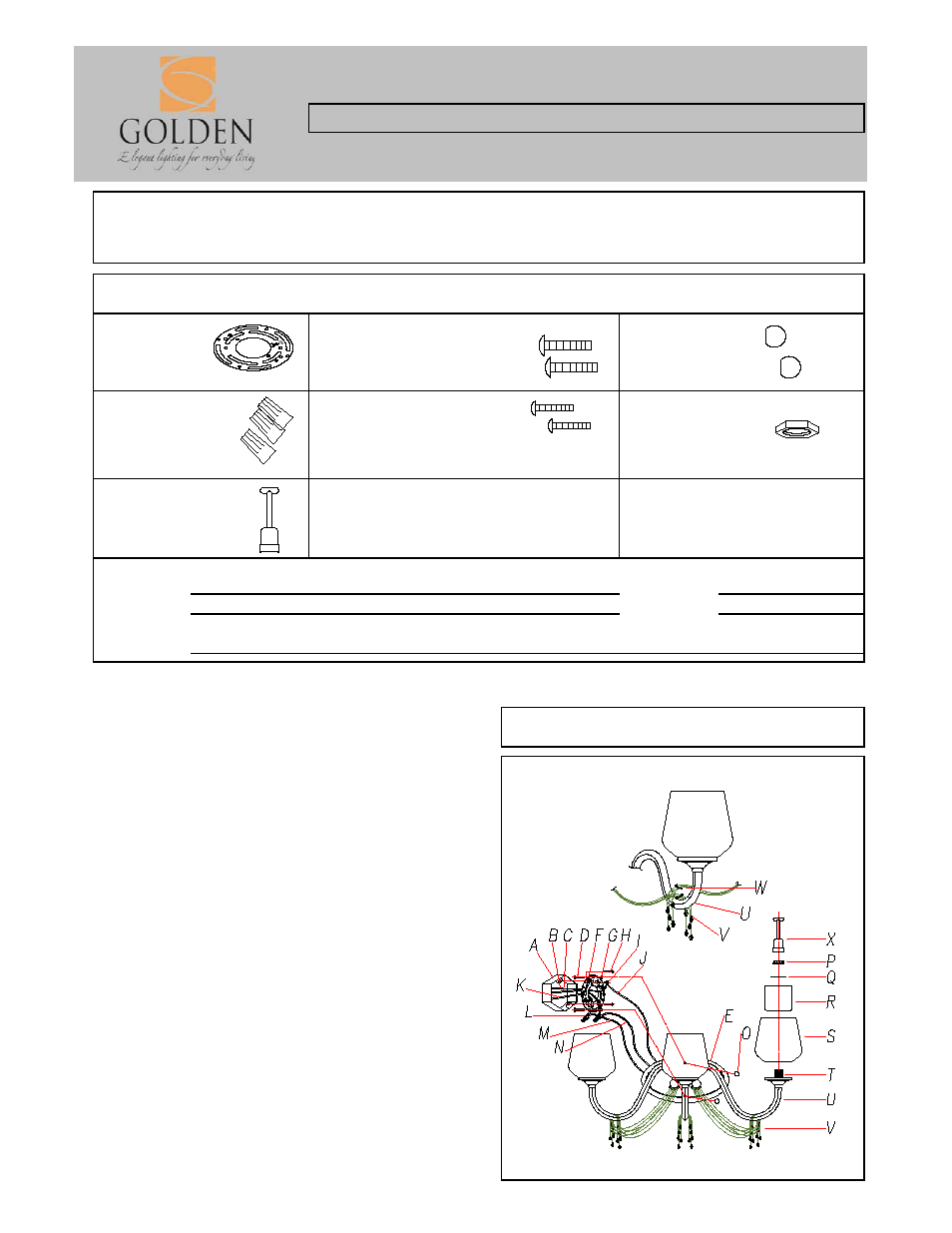 GOLDEN
Elegant lighting for everyday living

W
U
V
A B C D F G H I
J
K
L
M
N
E
O
X
P
Q
R
S
T
U
V